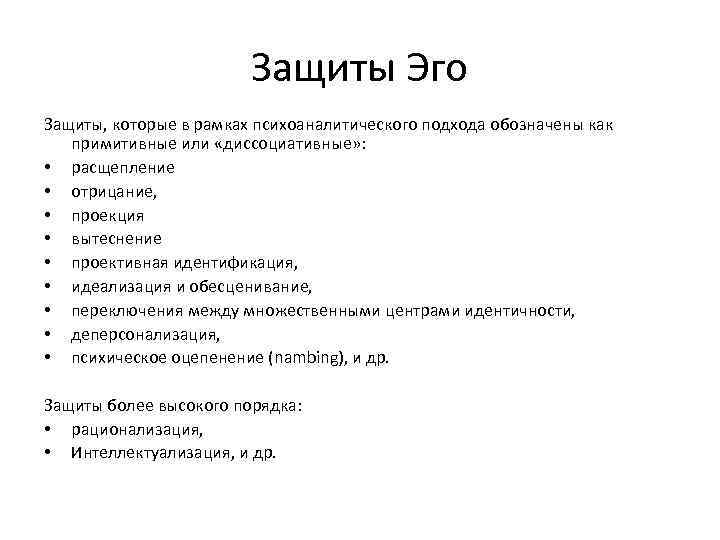 Защиты Эго

Защиты, которые в рамках психоаналитического подхода обозначены как примитивные или «диссоциативные»:
• расщепление
• отрицание,
• проекция
• вытеснение
• проективная идентификация,
• идеализация и обесценивание,
• переключения между множественными центрами идентичности,
• деперсонализация,
• психическое оцепенение (nambing), и др.

Защиты более высокого порядка:
• рационализация,
• Интеллектуализация, и др.